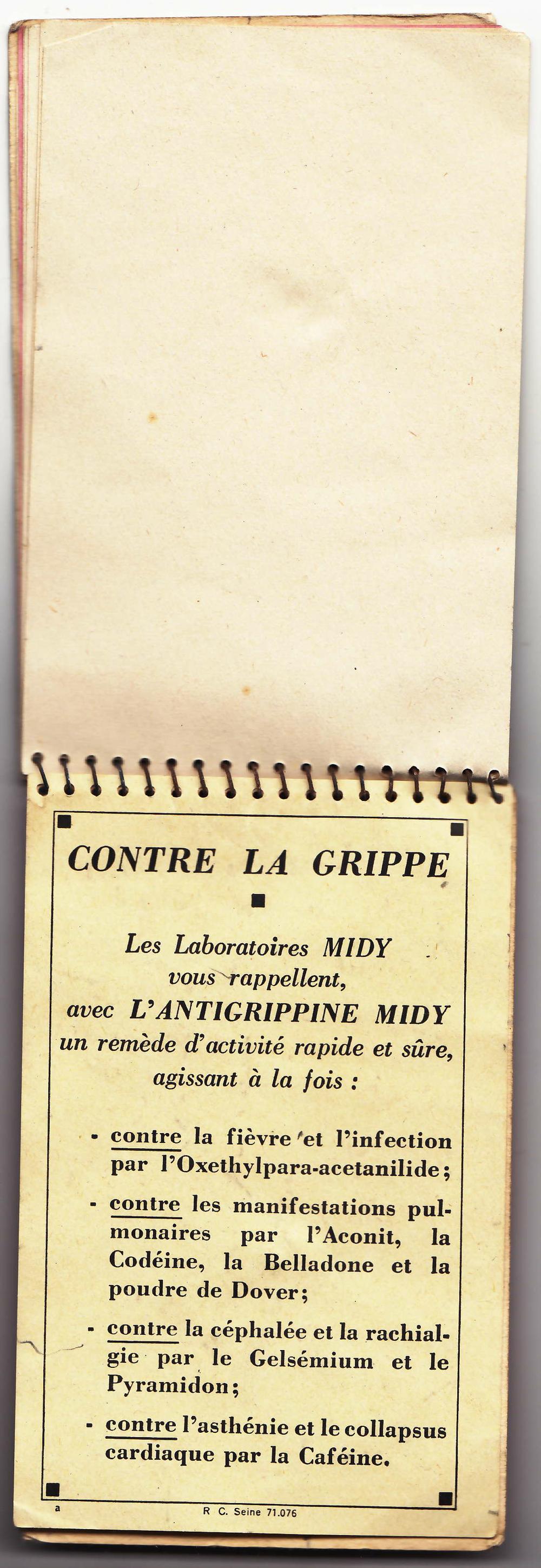 CONTRE LA GRIPPE

Les Laboratoires MIDY vous rappellent, avec L'ANTIGRIPPINE MIDY un remède d'activité rapide et sûre, agissant à la fois :

- contre la fièvre et l'infection par l'Oxethylpara-acetanilide;

- contre les manifestations pulmonaires par l'Aconit, la Codéine, la Belladone et la poudre de Dover;

- contre la céphalée et la rachialgie par le Gelsémium et le Pyramidon;

- contre l'asthénie et le collapsus cardiaque par la Caféine.

a

R C. Seine 71.076